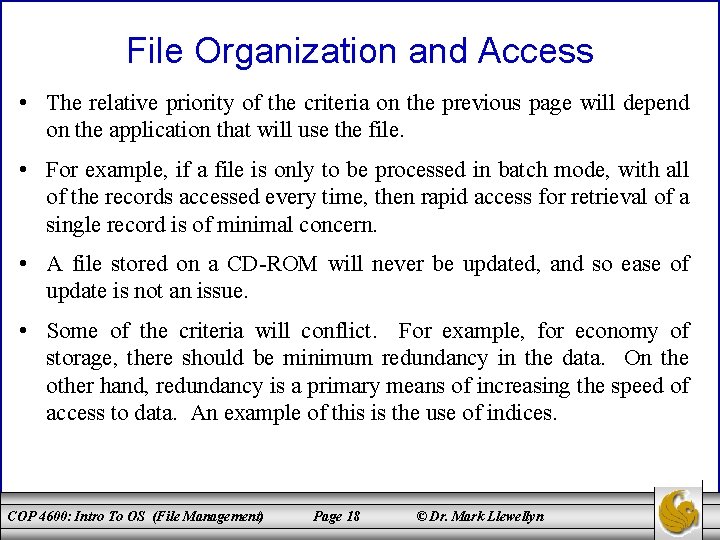 File Organization and Access

• The relative priority of the criteria on the previous page will depend on the application that will use the file.

• For example, if a file is only to be processed in batch mode, with all of the records accessed every time, then rapid access for retrieval of a single record is of minimal concern.

• A file stored on a CD-ROM will never be updated, and so ease of update is not an issue.

• Some of the criteria will conflict. For example, for economy of storage, there should be minimum redundancy in the data. On the other hand, redundancy is a primary means of increasing the speed of access to data. An example of this is the use of indices.

COP 4600: Intro To OS (File Management) Page 18 © Dr. Mark Llewellyn